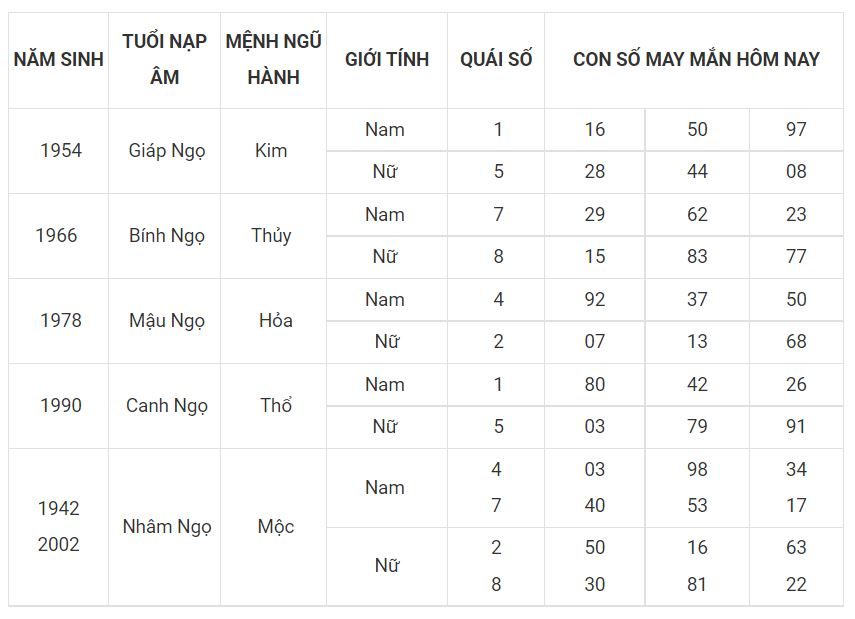 | NĂM SINH | TUỔI NẠP ÂM | MỆNH NGŨ HÀNH | GIỚI TÍNH | QUÁI SỐ | CON SỐ MAY MẮN HÔM NAY | | |
|---|---|---|---|---|---|---|---|
| 1954 | Giáp Ngọ | Kim | Nam | 1 | 16 | 50 | 97 |
| | | | Nữ | 5 | 28 | 44 | 08 |
| 1966 | Bính Ngọ | Thủy | Nam | 7 | 29 | 62 | 23 |
| | | | Nữ | 8 | 15 | 83 | 77 |
| 1978 | Mậu Ngọ | Hỏa | Nam | 4 | 92 | 37 | 50 |
| | | | Nữ | 2 | 07 | 13 | 68 |
| 1990 | Canh Ngọ | Thổ | Nam | 1 | 80 | 42 | 26 |
| | | | Nữ | 5 | 03 | 79 | 91 |
| 1942 2002 | Nhâm Ngọ | Mộc | Nam | 4 7 | 03 40 | 98 53 | 34 17 |
| | | | Nữ | 2 8 | 50 30 | 16 81 | 63 22 |